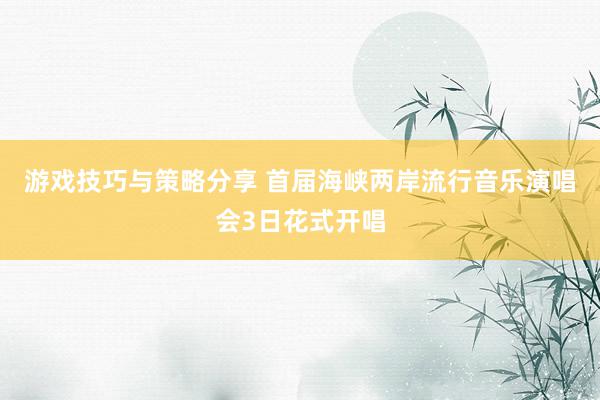 游戏技巧与策略分享 首届海峡两岸流行音乐演唱会3日花式开唱